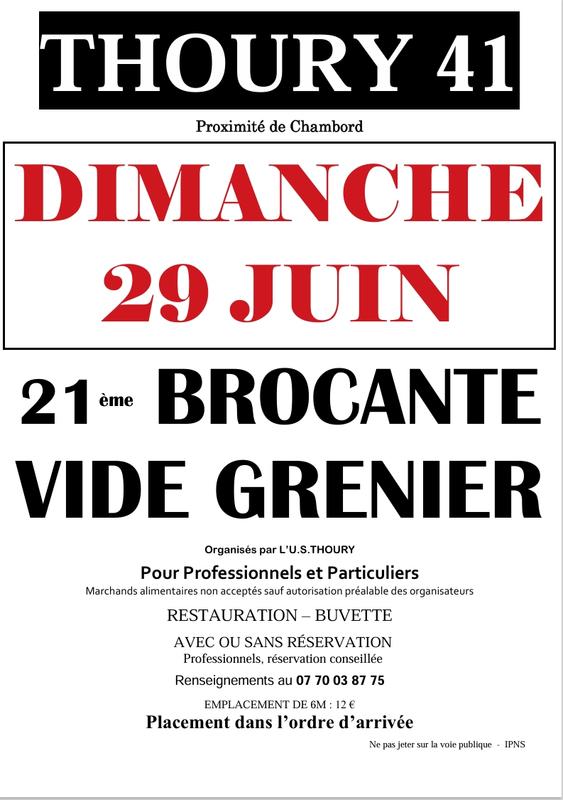 THOURY 41

Proximité de Chambord

DIMANCHE
29 JUIN

21 ème BROCANTE
VIDE GRENIER

Organisés par L'U.S.THOURY

Pour Professionnels et Particuliers
Marchands alimentaires non acceptés sauf autorisation préalable des organisateurs

RESTAURATION – BUVETTE

AVEC OU SANS RÉSERVATION
Professionnels, réservation conseillée

Renseignements au 07 70 03 87 75

EMPLACEMENT DE 6M : 12 €
Placement dans l'ordre d'arrivée

Ne pas jeter sur la voie publique - IPNS